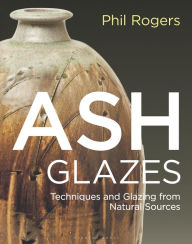 Phil Rogers

ASH GLAZES

Techniques and Glazing from Natural Sources